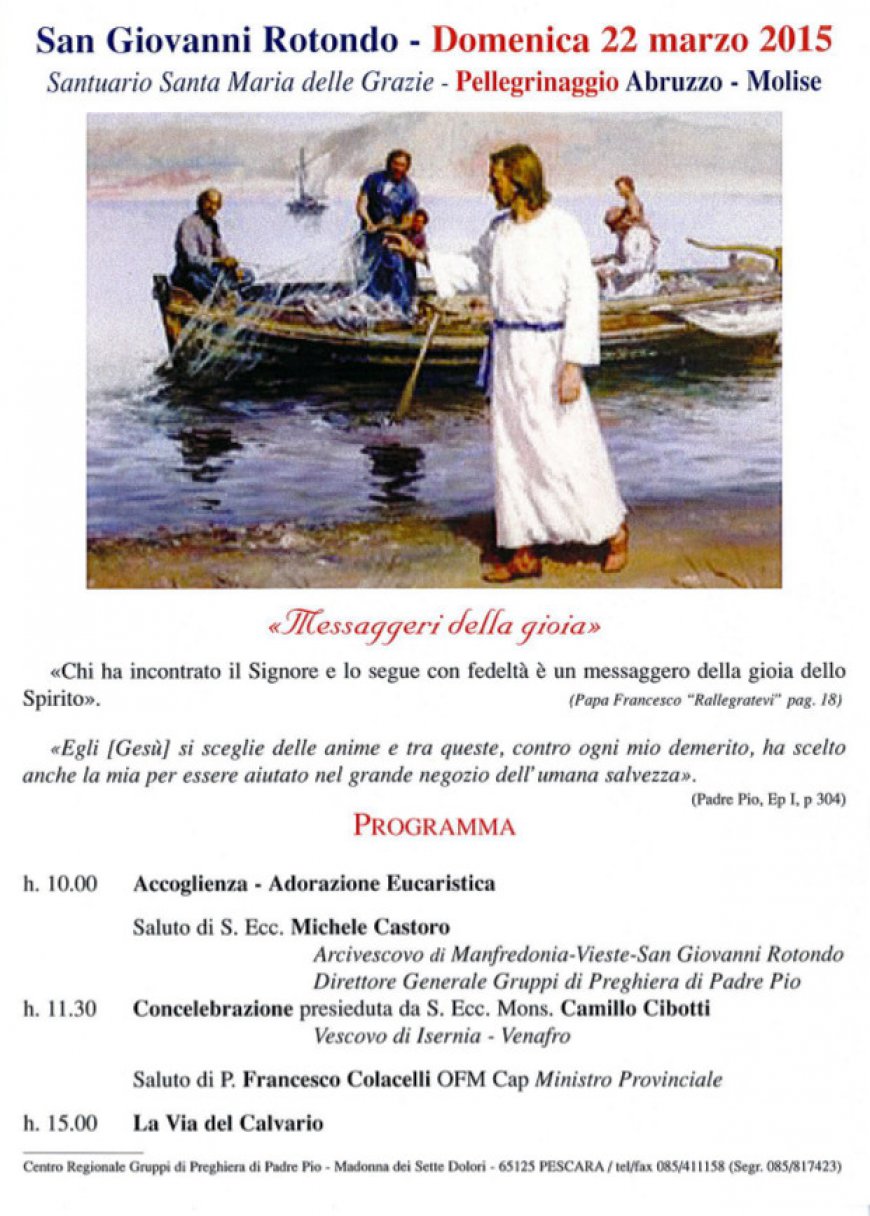 San Giovanni Rotondo - Domenica 22 marzo 2015
Santuario Santa Maria delle Grazie - Pellegrinaggio Abruzzo - Molise

«Messaggeri della gioia»

«Chi ha incontrato il Signore e lo segue con fedeltà è un messaggero della gioia dello Spirito».
(Papa Francesco "Rallegratevi" pag. 18)

«Egli [Gesù] si sceglie delle anime e tra queste, contro ogni mio demerito, ha scelto anche la mia per essere aiutato nel grande negozio dell'umana salvezza».
(Padre Pio, Ep I, p 304)

PROGRAMMA

h. 10.00 Accoglienza - Adorazione Eucaristica

Saluto di S. Ecc. Michele Castoro
Arcivescovo di Manfredonia-Vieste-San Giovanni Rotondo
Direttore Generale Gruppi di Preghiera di Padre Pio

h. 11.30 Concelebrazione presieduta da S. Ecc. Mons. Camillo Cibotti
Vescovo di Isernia - Venafro

Saluto di P. Francesco Colacelli OFM Cap Ministro Provinciale

h. 15.00 La Via del Calvario

Centro Regionale Gruppi di Preghiera di Padre Pio - Madonna dei Sette Dolori - 65125 PESCARA / tel/fax 085/411158 (Segr. 085/817423)